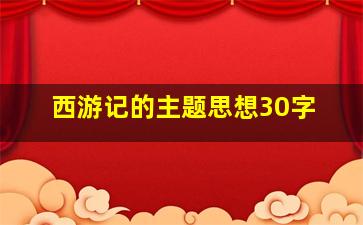 西游记的主题思想30字